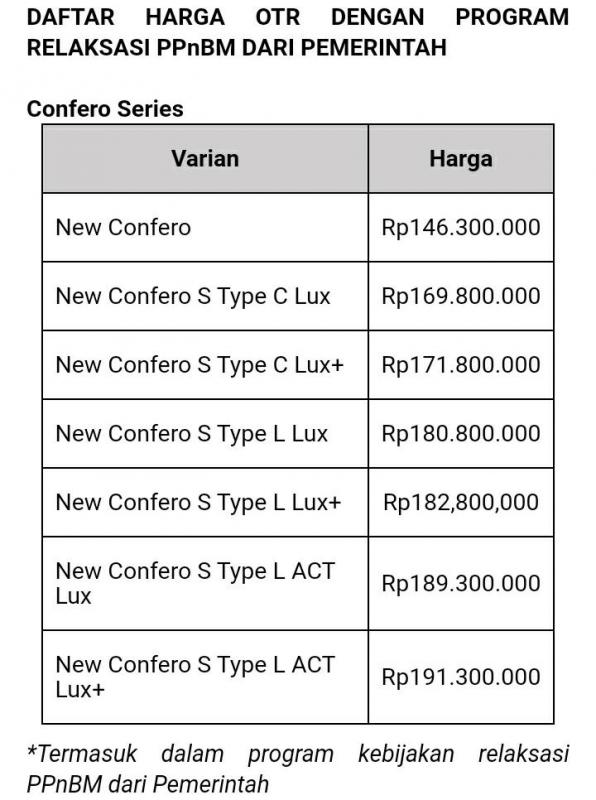 DAFTAR HARGA OTR DENGAN PROGRAM RELAKSASI PPnBM DARI PEMERINTAH

Confero Series

| Varian | Harga |
|---|---|
| New Confero | Rp146.300.000 |
| New Confero S Type C Lux | Rp169.800.000 |
| New Confero S Type C Lux+ | Rp171.800.000 |
| New Confero S Type L Lux | Rp180.800.000 |
| New Confero S Type L Lux+ | Rp182,800,000 |
| New Confero S Type L ACT Lux | Rp189.300.000 |
| New Confero S Type L ACT Lux+ | Rp191.300.000 |

*Termasuk dalam program kebijakan relaksasi PPnBM dari Pemerintah